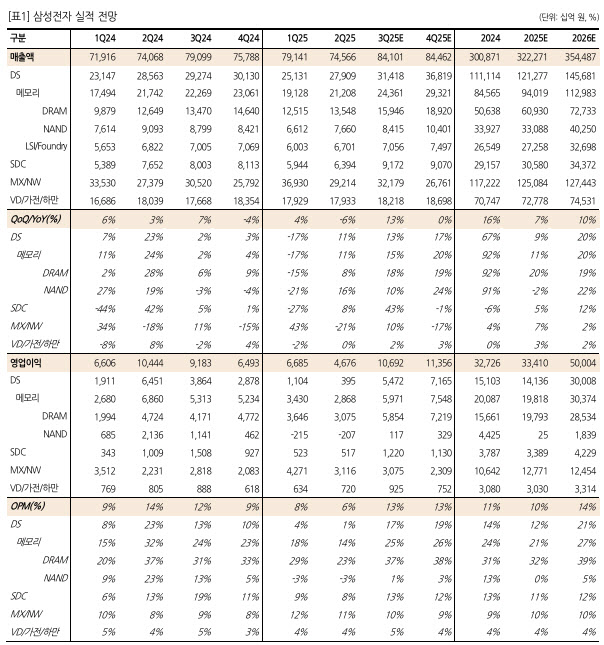 [표1] 삼성전자 실적 전망

(단위: 십억 원, %)

| 구분 | 1Q24 | 2Q24 | 3Q24 | 4Q24 | 1Q25 | 2Q25 | 3Q25E | 4Q25E | 2024 | 2025E | 2026E |
|---|---|---|---|---|---|---|---|---|---|---|---|
| 매출액 | 71,916 | 74,068 | 79,099 | 75,788 | 79,141 | 74,566 | 84,101 | 84,462 | 300,871 | 322,271 | 354,487 |
| DS | 23,147 | 28,563 | 29,274 | 30,130 | 25,131 | 27,909 | 31,418 | 36,819 | 111,114 | 121,277 | 145,681 |
| 메모리 | 17,494 | 21,742 | 22,269 | 23,061 | 19,128 | 21,208 | 24,361 | 29,321 | 84,565 | 94,019 | 112,983 |
| DRAM | 9,879 | 12,649 | 13,470 | 14,640 | 12,515 | 13,548 | 15,946 | 18,920 | 50,638 | 60,930 | 72,733 |
| NAND | 7,614 | 9,093 | 8,799 | 8,421 | 6,612 | 7,660 | 8,415 | 10,401 | 33,927 | 33,088 | 40,250 |
| LSI/Foundry | 5,653 | 6,822 | 7,005 | 7,069 | 6,003 | 6,701 | 7,056 | 7,497 | 26,549 | 27,258 | 32,698 |
| SDC | 5,389 | 7,652 | 8,003 | 8,113 | 5,944 | 6,394 | 9,172 | 9,070 | 29,157 | 30,580 | 34,372 |
| MX/NW | 33,530 | 27,379 | 30,520 | 25,792 | 36,930 | 29,214 | 32,179 | 26,761 | 117,222 | 125,084 | 127,443 |
| VD/가전/하만 | 16,686 | 18,039 | 17,668 | 18,354 | 17,929 | 17,933 | 18,218 | 18,698 | 70,747 | 72,778 | 74,531 |
| QoQ/YoY(%) | 6% | 3% | 7% | -4% | 4% | -6% | 13% | 0% | 16% | 7% | 10% |
| DS | 7% | 23% | 2% | 3% | -17% | 11% | 13% | 17% | 67% | 9% | 20% |
| 메모리 | 11% | 24% | 2% | 4% | -17% | 11% | 15% | 20% | 92% | 11% | 20% |
| DRAM | 2% | 28% | 6% | 9% | -15% | 8% | 18% | 19% | 92% | 20% | 19% |
| NAND | 27% | 19% | -3% | -4% | -21% | 16% | 10% | 24% | 91% | -2% | 22% |
| SDC | -44% | 42% | 5% | 1% | -27% | 8% | 43% | -1% | -6% | 5% | 12% |
| MX/NW | 34% | -18% | 11% | -15% | 43% | -21% | 10% | -17% | 4% | 7% | 2% |
| VD/가전/하만 | -8% | 8% | -2% | 4% | -2% | 0% | 2% | 3% | 0% | 3% | 2% |
| 영업이익 | 6,606 | 10,444 | 9,183 | 6,493 | 6,685 | 4,676 | 10,692 | 11,356 | 32,726 | 33,410 | 50,004 |
| DS | 1,911 | 6,451 | 3,864 | 2,878 | 1,104 | 395 | 5,472 | 7,165 | 15,103 | 14,136 | 30,008 |
| 메모리 | 2,680 | 6,860 | 5,313 | 5,234 | 3,430 | 2,868 | 5,971 | 7,548 | 20,087 | 19,818 | 30,374 |
| DRAM | 1,994 | 4,724 | 4,171 | 4,772 | 3,646 | 3,075 | 5,854 | 7,219 | 15,661 | 19,793 | 28,534 |
| NAND | 685 | 2,136 | 1,141 | 462 | -215 | -207 | 117 | 329 | 4,425 | 25 | 1,839 |
| SDC | 343 | 1,009 | 1,508 | 927 | 523 | 517 | 1,220 | 1,130 | 3,787 | 3,389 | 4,229 |
| MX/NW | 3,512 | 2,231 | 2,818 | 2,083 | 4,271 | 3,116 | 3,075 | 2,309 | 10,642 | 12,771 | 12,454 |
| VD/가전/하만 | 769 | 805 | 888 | 618 | 634 | 720 | 925 | 752 | 3,080 | 3,030 | 3,314 |
| OPM(%) | 9% | 14% | 12% | 9% | 8% | 6% | 13% | 13% | 11% | 10% | 14% |
| DS | 8% | 23% | 13% | 10% | 4% | 1% | 17% | 19% | 14% | 12% | 21% |
| 메모리 | 15% | 32% | 24% | 23% | 18% | 14% | 25% | 26% | 24% | 21% | 27% |
| DRAM | 20% | 37% | 31% | 33% | 29% | 23% | 37% | 38% | 31% | 32% | 39% |
| NAND | 9% | 23% | 13% | 5% | -3% | -3% | 1% | 3% | 13% | 0% | 5% |
| SDC | 6% | 13% | 19% | 11% | 9% | 8% | 13% | 12% | 13% | 11% | 12% |
| MX/NW | 10% | 8% | 9% | 8% | 12% | 11% | 10% | 9% | 9% | 10% | 10% |
| VD/가전/하만 | 5% | 4% | 5% | 3% | 4% | 4% | 5% | 4% | 4% | 4% | 4% |